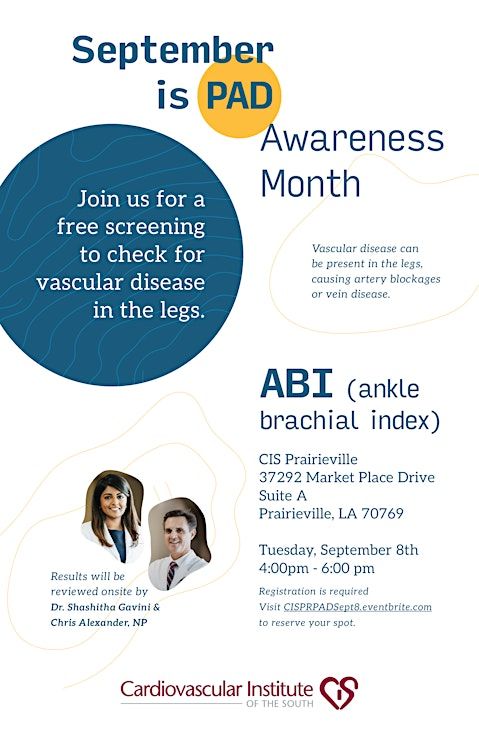 September is PAD Awareness Month

Join us for a free screening to check for vascular disease in the legs.

Vascular disease can be present in the legs, causing artery blockages or vein disease.

ABI (ankle brachial index)

CIS Prairieville
37292 Market Place Drive
Suite A
Prairieville, LA 70769

Tuesday, September 8th
4:00pm - 6:00 pm

Registration is required
Visit CISPRPADSept8.eventbrite.com to reserve your spot.

Results will be reviewed onsite by Dr. Shashitha Gavini & Chris Alexander, NP

Cardiovascular Institute OF THE SOUTH